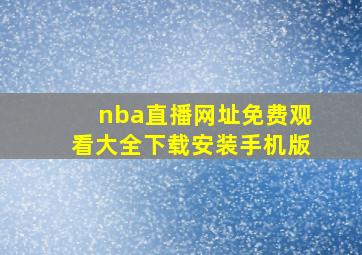 nba直播网址免费观看大全下载安装手机版